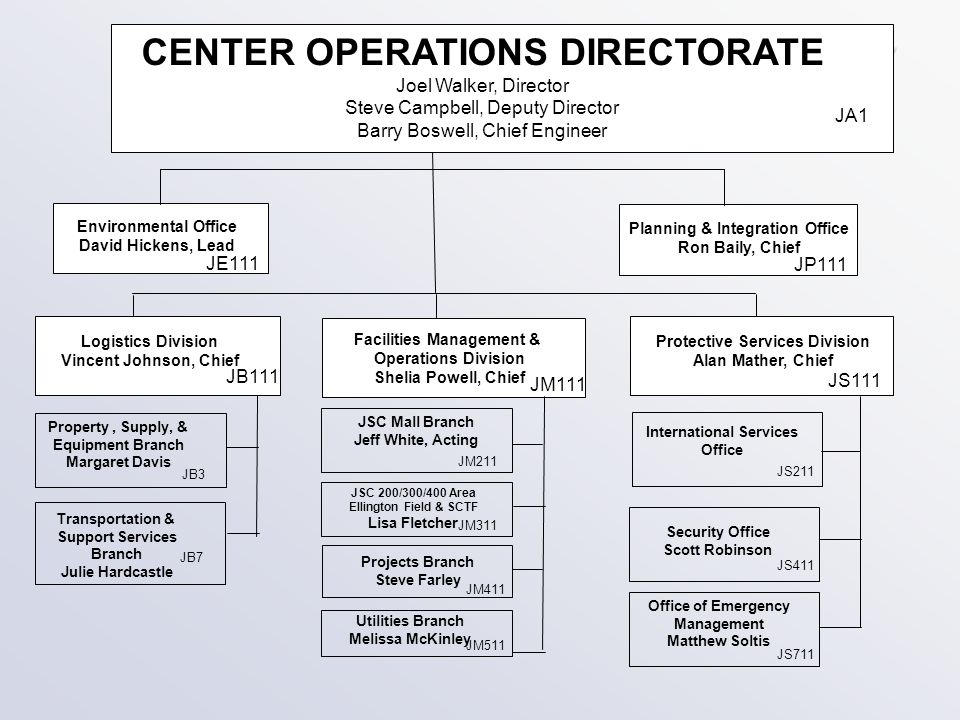 CENTER OPERATIONS DIRECTORATE
Joel Walker, Director
Steve Campbell, Deputy Director
Barry Boswell, Chief Engineer
JA1

Environmental Office
David Hickens, Lead
JE111

Planning & Integration Office
Ron Baily, Chief
JP111

Logistics Division
Vincent Johnson, Chief
JB111

Property , Supply, & Equipment Branch
Margaret Davis
JB3

Transportation & Support Services Branch
Julie Hardcastle
JB7

Facilities Management & Operations Division
Shelia Powell, Chief
JM111

JSC Mall Branch
Jeff White, Acting
JM211

JSC 200/300/400 Area
Ellington Field & SCTF
Lisa Fletcher
JM311

Projects Branch
Steve Farley
JM411

Utilities Branch
Melissa McKinley
JM511

Protective Services Division
Alan Mather, Chief
JS111

International Services Office
JS211

Security Office
Scott Robinson
JS411

Office of Emergency Management
Matthew Soltis
JS711